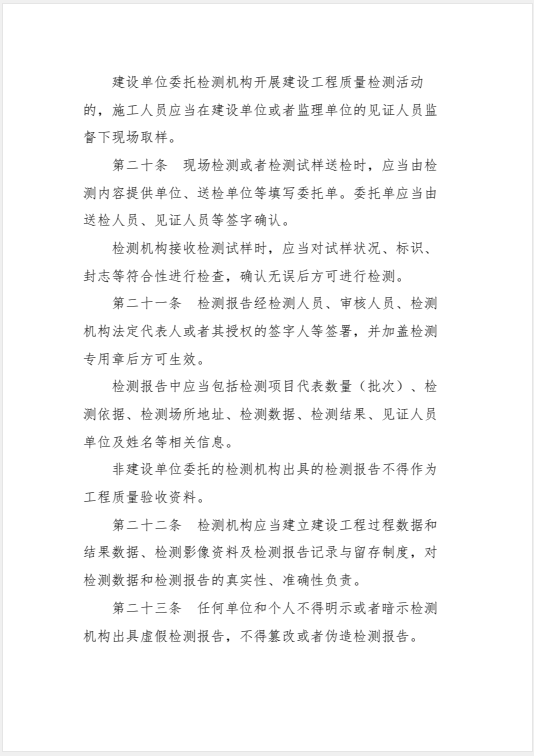 建设单位委托检测机构开展建设工程质量检测活动的，施工人员应当在建设单位或者监理单位的见证人员监督下现场取样。

第二十条　现场检测或者检测试样送检时，应当由检测内容提供单位、送检单位等填写委托单。委托单应当由送检人员、见证人员等签字确认。

检测机构接收检测试样时，应当对试样状况、标识、封志等符合性进行检查，确认无误后方可进行检测。

第二十一条　检测报告经检测人员、审核人员、检测机构法定代表人或者其授权的签字人等签署，并加盖检测专用章后方可生效。

检测报告中应当包括检测项目代表数量（批次）、检测依据、检测场所地址、检测数据、检测结果、见证人员单位及姓名等相关信息。

非建设单位委托的检测机构出具的检测报告不得作为工程质量验收资料。

第二十二条　检测机构应当建立建设工程过程数据和结果数据、检测影像资料及检测报告记录与留存制度，对检测数据和检测报告的真实性、准确性负责。

第二十三条　任何单位和个人不得明示或者暗示检测机构出具虚假检测报告，不得篡改或者伪造检测报告。